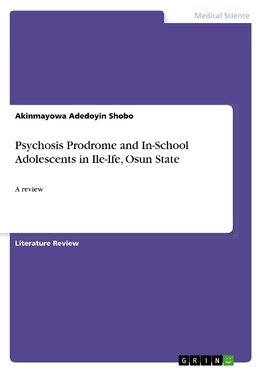 Medical Science

Akinmayowa Adedoyin Shobo

Psychosis Prodrome and In-School Adolescents in Ile-Ife, Osun State

A review

Literature Review

GRIN